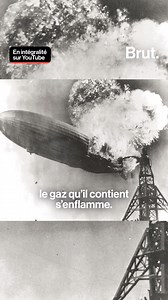 En intégralité sur YouTube

Brut.

le gaz qu'il contient s'enflamme.